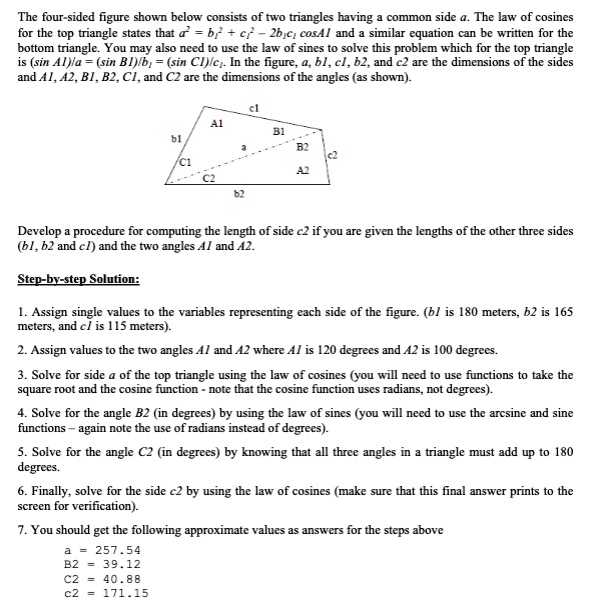 The four-sided figure shown below consists of two triangles having a common side $a$. The law of cosines for the top triangle states that $a^2 = b_1^2 + c_1^2 - 2b_1c_1 \cos A1$ and a similar equation can be written for the bottom triangle. You may also need to use the law of sines to solve this problem which for the top triangle is $(\sin A1)/a = (\sin B1)/b_1 = (\sin C1)/c_1$. In the figure, $a$, $b1$, $c1$, $b2$, and $c2$ are the dimensions of the sides and $A1$, $A2$, $B1$, $B2$, $C1$, and $C2$ are the dimensions of the angles (as shown).

c1
A1
B1
b1
a
B2
c2
C1
A2
C2
b2

Develop a procedure for computing the length of side $c2$ if you are given the lengths of the other three sides ($b1$, $b2$ and $c1$) and the two angles $A1$ and $A2$.

Step-by-step Solution:

1. Assign single values to the variables representing each side of the figure. ($b1$ is 180 meters, $b2$ is 165 meters, and $c1$ is 115 meters).

2. Assign values to the two angles $A1$ and $A2$ where $A1$ is 120 degrees and $A2$ is 100 degrees.

3. Solve for side $a$ of the top triangle using the law of cosines (you will need to use functions to take the square root and the cosine function - note that the cosine function uses radians, not degrees).

4. Solve for the angle $B2$ (in degrees) by using the law of sines (you will need to use the arcsine and sine functions – again note the use of radians instead of degrees).

5. Solve for the angle $C2$ (in degrees) by knowing that all three angles in a triangle must add up to 180 degrees.

6. Finally, solve for the side $c2$ by using the law of cosines (make sure that this final answer prints to the screen for verification).

7. You should get the following approximate values as answers for the steps above

a = 257.54
B2 = 39.12
C2 = 40.88
c2 = 171.15